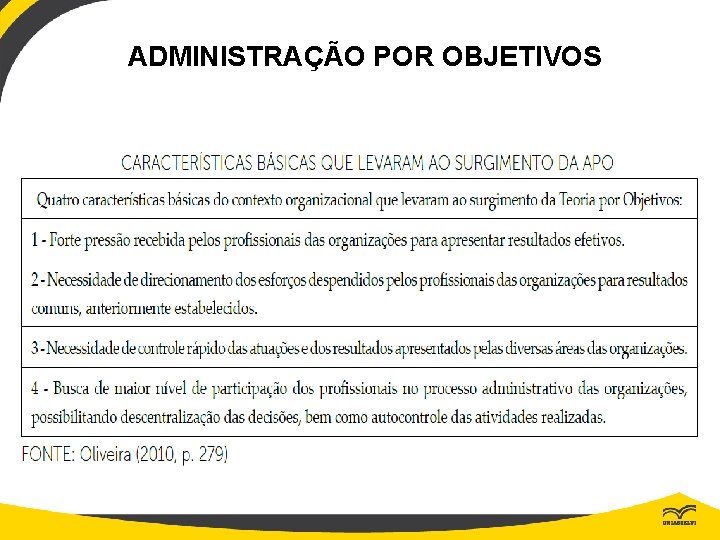 ADMINISTRAÇÃO POR OBJETIVOS

CARACTERÍSTICAS BÁSICAS QUE LEVARAM AO SURGIMENTO DA APO

| Quatro características básicas do contexto organizacional que levaram ao surgimento da Teoria por Objetivos: |
|---|
| 1 - Forte pressão recebida pelos profissionais das organizações para apresentar resultados efetivos. 2 - Necessidade de direcionamento dos esforços despendidos pelos profissionais das organizações para resultados comuns, anteriormente estabelecidos. |
| 3 - Necessidade de controle rápido das atuações e dos resultados apresentados pelas diversas áreas das organizações. |
| 4 - Busca de maior nível de participação dos profissionais no processo administrativo das organizações, possibilitando descentralização das decisões, bem como autocontrole das atividades realizadas. |

FONTE: Oliveira (2010, p. 279)

UNIASSELVI